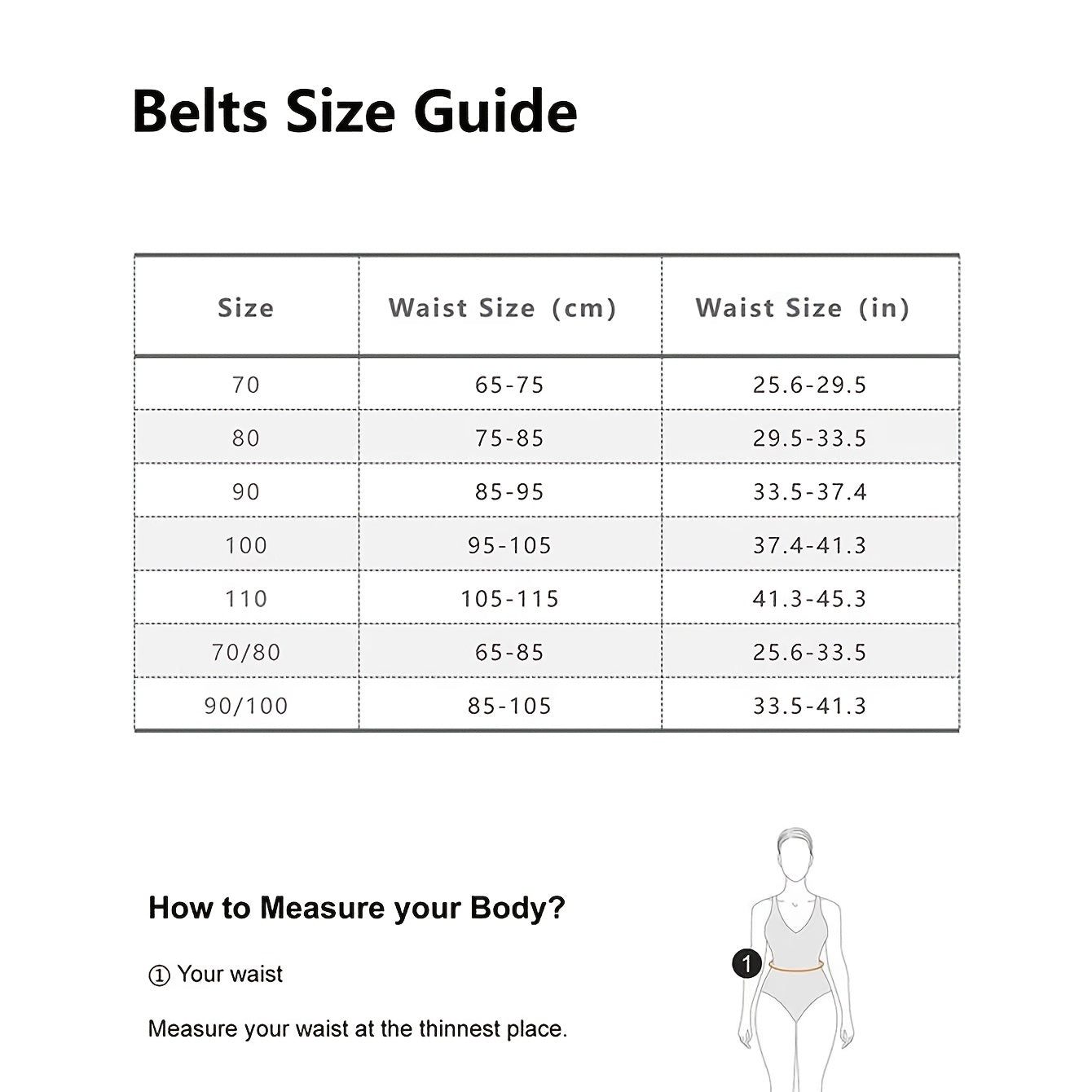 Belts Size Guide

| Size | Waist Size (cm) | Waist Size (in) |
|---|---|---|
| 70 | 65-75 | 25.6-29.5 |
| 80 | 75-85 | 29.5-33.5 |
| 90 | 85-95 | 33.5-37.4 |
| 100 | 95-105 | 37.4-41.3 |
| 110 | 105-115 | 41.3-45.3 |
| 70/80 | 65-85 | 25.6-33.5 |
| 90/100 | 85-105 | 33.5-41.3 |

How to Measure your Body?

① Your waist

Measure your waist at the thinnest place.

1